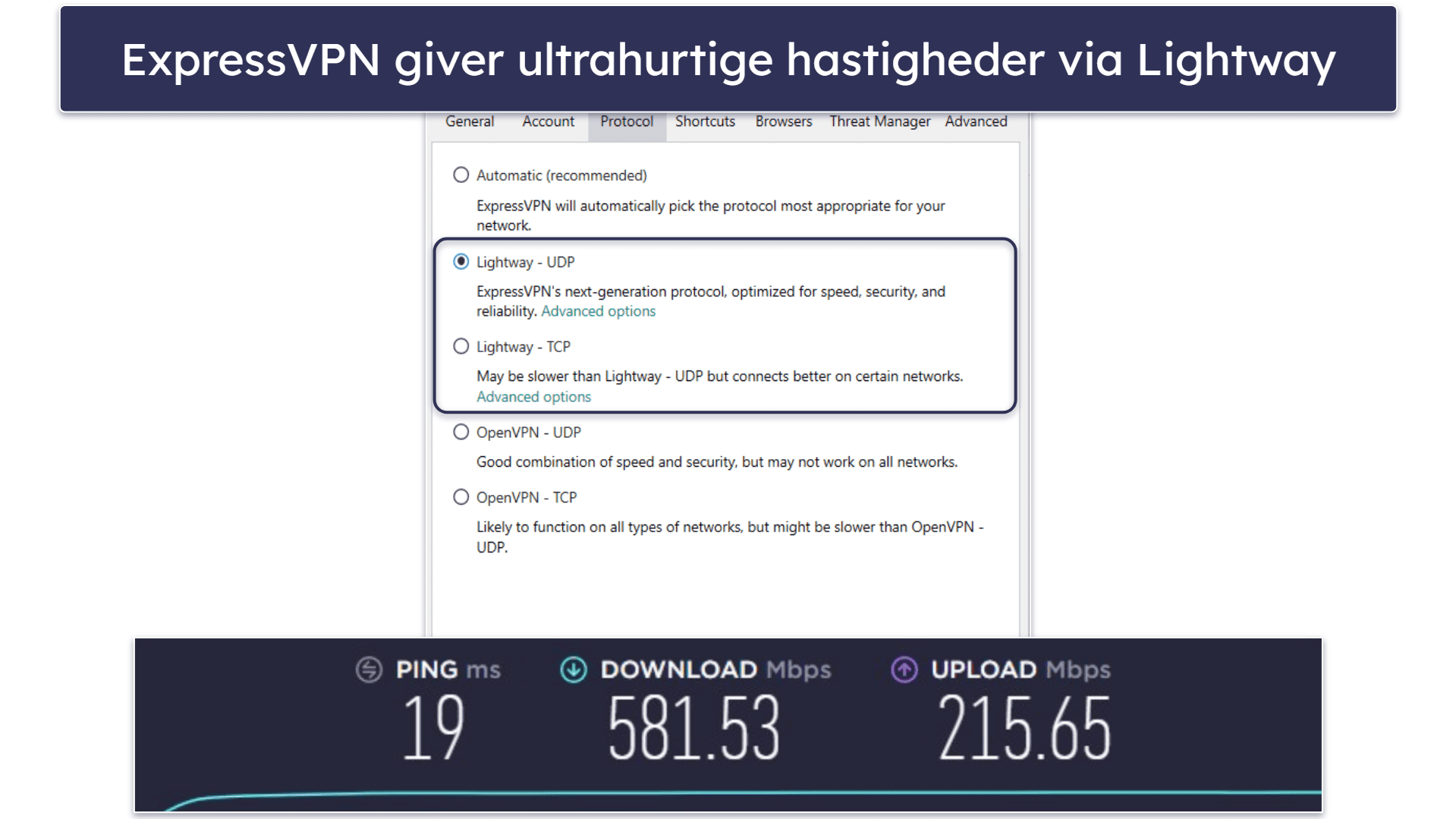 ExpressVPN giver ultrahurtige hastigheder via Lightway

General Account Protocol Shortcuts Browsers Threat Manager Advanced

Automatic (recommended)

ExpressVPN will automatically pick the protocol most appropriate for your network.

Lightway - UDP

ExpressVPN's next-generation protocol, optimized for speed, security, and reliability. Advanced options

Lightway - TCP

May be slower than Lightway - UDP but connects better on certain networks. Advanced options

OpenVPN - UDP

Good combination of speed and security, but may not work on all networks.

OpenVPN - TCP

Likely to function on all types of networks, but might be slower than OpenVPN - UDP.

PING ms
19

DOWNLOAD Mbps
581.53

UPLOAD Mbps
215.65